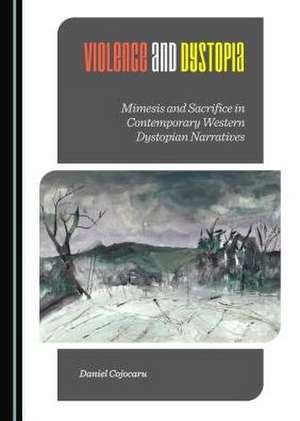 VIOLENCE AND DYSTOPIA

Mimesis and Sacrifice in Contemporary Western Dystopian Narratives

Daniel Cojocaru